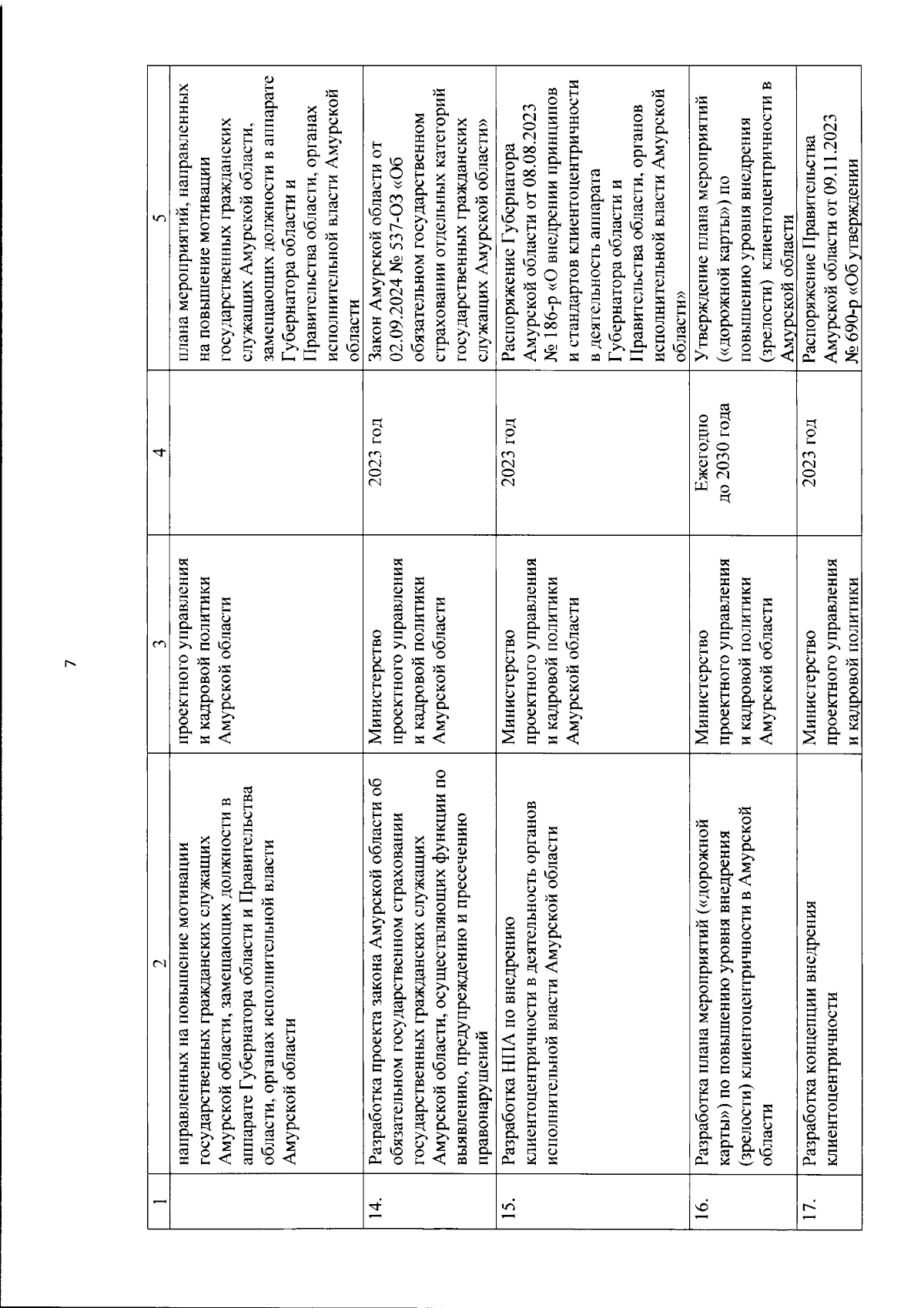 7

| 1 | 2 | 3 | 4 | 5 |
|---|---|---|---|---|
| | направленных на повышение мотивации государственных гражданских служащих Амурской области, замещающих должности в аппарате Губернатора области и Правительства области, органах исполнительной власти Амурской области | проектного управления и кадровой политики Амурской области | | плана мероприятий, направленных на повышение мотивации государственных гражданских служащих Амурской области, замещающих должности в аппарате Губернатора области и Правительства области, органах исполнительной власти Амурской области |
| 14. | Разработка проекта закона Амурской области об обязательном государственном страховании государственных гражданских служащих Амурской области, осуществляющих функции по выявлению, предупреждению и пресечению правонарушений | Министерство проектного управления и кадровой политики Амурской области | 2023 год | Закон Амурской области от 02.09.2024 № 537-ОЗ «Об обязательном государственном страховании отдельных категорий государственных гражданских служащих Амурской области» |
| 15. | Разработка НПА по внедрению клиентоцентричности в деятельность органов исполнительной власти Амурской области | Министерство проектного управления и кадровой политики Амурской области | 2023 год | Распоряжение Губернатора Амурской области от 08.08.2023 № 186-р «О внедрении принципов и стандартов клиентоцентричности в деятельность аппарата Губернатора области и Правительства области, органов исполнительной власти Амурской области» |
| 16. | Разработка плана мероприятий («дорожной карты») по повышению уровня внедрения (зрелости) клиентоцентричности в Амурской области | Министерство проектного управления и кадровой политики Амурской области | Ежегодно до 2030 года | Утверждение плана мероприятий («дорожной карты») по повышению уровня внедрения (зрелости) клиентоцентричности в Амурской области |
| 17. | Разработка концепции внедрения клиентоцентричности | Министерство проектного управления и кадровой политики | 2023 год | Распоряжение Правительства Амурской области от 09.11.2023 № 690-р «Об утверждении |